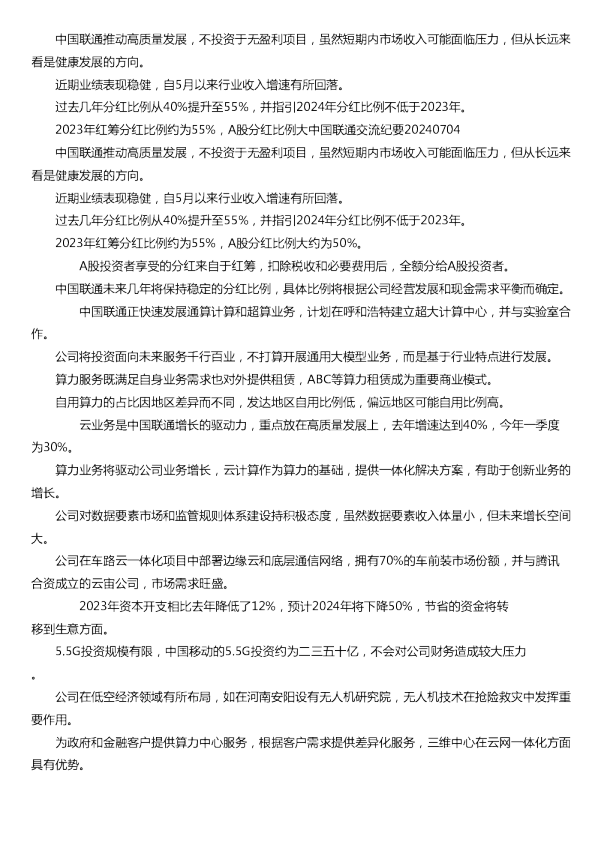 中国联通推动高质量发展，不投资于无盈利项目，虽然短期内市场收入可能面临压力，但从长远来看是健康发展的方向。

近期业绩表现稳健，自5月以来行业收入增速有所回落。

过去几年分红比例从40%提升至55%，并指引2024年分红比例不低于2023年。

2023年红筹分红比例约为55%，A股分红比例大中国联通交流纪要20240704

中国联通推动高质量发展，不投资于无盈利项目，虽然短期内市场收入可能面临压力，但从长远来看是健康发展的方向。

近期业绩表现稳健，自5月以来行业收入增速有所回落。

过去几年分红比例从40%提升至55%，并指引2024年分红比例不低于2023年。

2023年红筹分红比例约为55%，A股分红比例大约为50%。

A股投资者享受的分红来自于红筹，扣除税收和必要费用后，全额分给A股投资者。

中国联通未来几年将保持稳定的分红比例，具体比例将根据公司经营发展和现金需求平衡而确定。

中国联通正快速发展通算计算和超算业务，计划在呼和浩特建立超大计算中心，并与实验室合作。

公司将投资面向未来服务千行百业，不打算开展通用大模型业务，而是基于行业特点进行发展。

算力服务既满足自身业务需求也对外提供租赁，ABC等算力租赁成为重要商业模式。

自用算力的占比因地区差异而不同，发达地区自用比例低，偏远地区可能自用比例高。

云业务是中国联通增长的驱动力，重点放在高质量发展上，去年增速达到40%，今年一季度为30%。

算力业务将驱动公司业务增长，云计算作为算力的基础，提供一体化解决方案，有助于创新业务的增长。

公司对数据要素市场和监管规则体系建设持积极态度，虽然数据要素收入体量小，但未来增长空间大。

公司在车路云一体化项目中部署边缘云和底层通信网络，拥有70%的车前装市场份额，并与腾讯合资成立的云宙公司，市场需求旺盛。

2023年资本开支相比去年降低了12%，预计2024年将下降50%，节省的资金将转移到生意方面。

5.5G投资规模有限，中国移动的5.5G投资约为二三五十亿，不会对公司财务造成较大压力。

公司在低空经济领域有所布局，如在河南安阳设有无人机研究院，无人机技术在抢险救灾中发挥重要作用。

为政府和金融客户提供算力中心服务，根据客户需求提供差异化服务，三维中心在云网一体化方面具有优势。